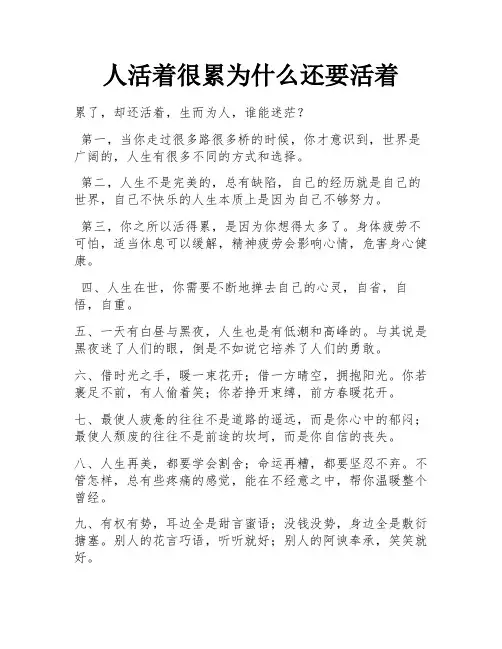 人活着很累为什么还要活着

累了，却还活着，生而为人，谁能迷茫？

第一，当你走过很多路很多桥的时候，你才意识到，世界是广阔的，人生有很多不同的方式和选择。

第二，人生不是完美的，总有缺陷，自己的经历就是自己的世界，自己不快乐的人生本质上是因为自己不够努力。

第三，你之所以活得累，是因为你想得太多了。身体疲劳不可怕，适当休息可以缓解，精神疲劳会影响心情，危害身心健康。

四、人生在世，你需要不断地掸去自己的心灵，自省，自悟，自重。

五、一天有白昼与黑夜，人生也是有低潮和高峰的。与其说是黑夜迷了人们的眼，倒是不如说它培养了人们的勇敢。

六、借时光之手，暖一束花开；借一方晴空，拥抱阳光。你若裹足不前，有人偷着笑；你若挣开束缚，前方春暖花开。

七、最使人疲惫的往往不是道路的遥远，而是你心中的郁闷；最使人颓废的往往不是前途的坎坷，而是你自信的丧失。

八、人生再美，都要学会割舍；命运再糟，都要坚忍不弃。不管怎样，总有些疼痛的感觉，能在不经意之中，帮你温暖整个曾经。

九、有权有势，耳边全是甜言蜜语；没钱没势，身边全是敷衍搪塞。别人的花言巧语，听听就好；别人的阿谀奉承，笑笑就好。